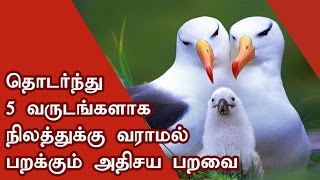 தொடர்ந்து
5 வருடங்களாக
நிலத்துக்கு வராமல்
பறக்கும் அதிசய பறவை